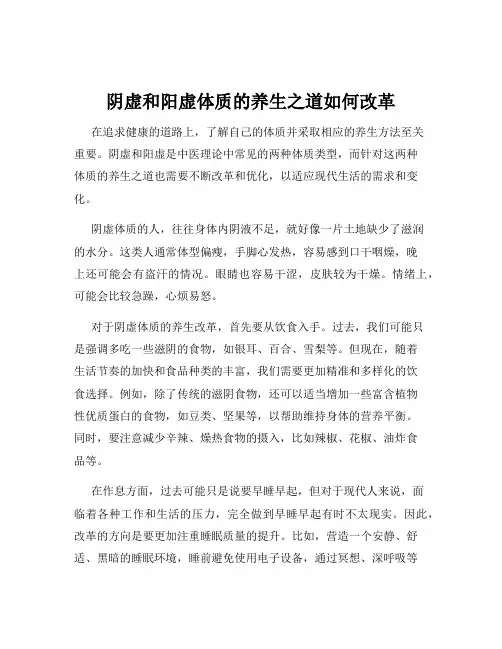 阴虚和阳虚体质的养生之道如何改革

在追求健康的道路上，了解自己的体质并采取相应的养生方法至关重要。阴虚和阳虚是中医理论中常见的两种体质类型，而针对这两种体质的养生之道也需要不断改革和优化，以适应现代生活的需求和变化。

阴虚体质的人，往往身体内阴液不足，就好像一片土地缺少了滋润的水分。这类人通常体型偏瘦，手脚心发热，容易感到口干咽燥，晚上还可能会有盗汗的情况。眼睛也容易干涩，皮肤较为干燥。情绪上，可能会比较急躁，心烦易怒。

对于阴虚体质的养生改革，首先要从饮食入手。过去，我们可能只是强调多吃一些滋阴的食物，如银耳、百合、雪梨等。但现在，随着生活节奏的加快和食品种类的丰富，我们需要更加精准和多样化的饮食选择。例如，除了传统的滋阴食物，还可以适当增加一些富含植物性优质蛋白的食物，如豆类、坚果等，以帮助维持身体的营养平衡。同时，要注意减少辛辣、燥热食物的摄入，比如辣椒、花椒、油炸食品等。

在作息方面，过去可能只是说要早睡早起，但对于现代人来说，面临着各种工作和生活的压力，完全做到早睡早起有时不太现实。因此，改革的方向是要更加注重睡眠质量的提升。比如，营造一个安静、舒适、黑暗的睡眠环境，睡前避免使用电子设备，通过冥想、深呼吸等